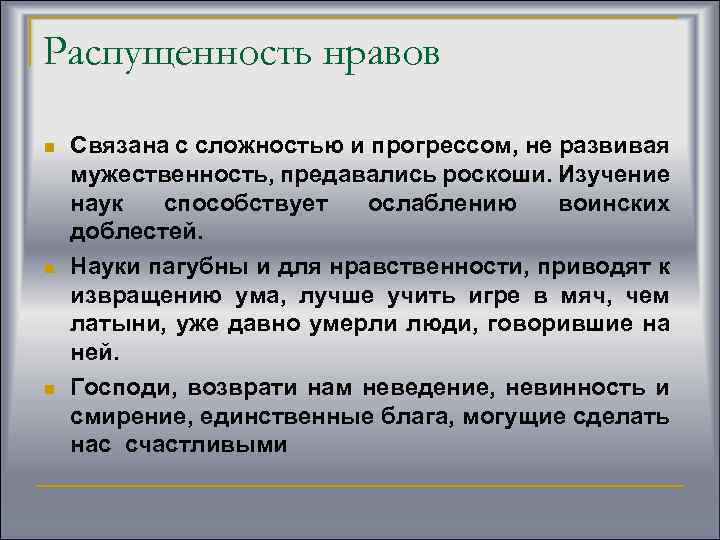 Распущенность нравов

Связана с сложностью и прогрессом, не развивая мужественность, предавались роскоши. Изучение наук способствует ослаблению воинских доблестей.

Науки пагубны и для нравственности, приводят к извращению ума, лучше учить игре в мяч, чем латыни, уже давно умерли люди, говорившие на ней.

Господи, возврати нам неведение, невинность и смирение, единственные блага, могущие сделать нас счастливыми